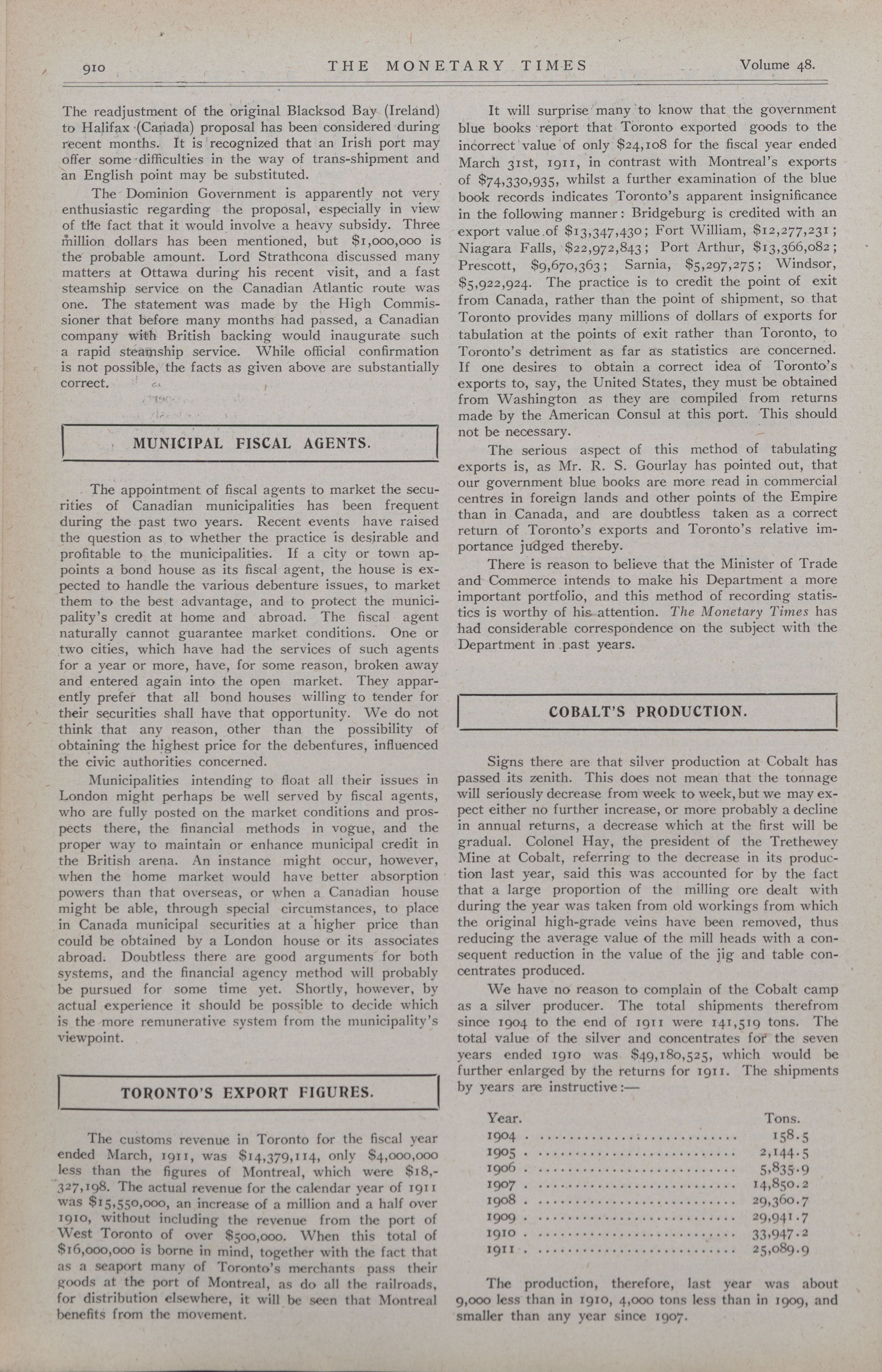 910 THE MONETARY TIMES Volume 48.

The readjustment of the original Blacksod Bay (Ireland) to Halifax (Canada) proposal has been considered during recent months. It is recognized that an Irish port may offer some difficulties in the way of trans-shipment and an English point may be substituted.

The Dominion Government is apparently not very enthusiastic regarding the proposal, especially in view of the fact that it would involve a heavy subsidy. Three million dollars has been mentioned, but $1,000,000 is the probable amount. Lord Strathcona discussed many matters at Ottawa during his recent visit, and a fast steamship service on the Canadian Atlantic route was one. The statement was made by the High Commissioner that before many months had passed, a Canadian company with British backing would inaugurate such a rapid steamship service. While official confirmation is not possible, the facts as given above are substantially correct.

MUNICIPAL FISCAL AGENTS.

The appointment of fiscal agents to market the securities of Canadian municipalities has been frequent during the past two years. Recent events have raised the question as to whether the practice is desirable and profitable to the municipalities. If a city or town appoints a bond house as its fiscal agent, the house is expected to handle the various debenture issues, to market them to the best advantage, and to protect the municipality's credit at home and abroad. The fiscal agent naturally cannot guarantee market conditions. One or two cities, which have had the services of such agents for a year or more, have, for some reason, broken away and entered again into the open market. They apparently prefer that all bond houses willing to tender for their securities shall have that opportunity. We do not think that any reason, other than the possibility of obtaining the highest price for the debentures, influenced the civic authorities concerned.

Municipalities intending to float all their issues in London might perhaps be well served by fiscal agents, who are fully posted on the market conditions and prospects there, the financial methods in vogue, and the proper way to maintain or enhance municipal credit in the British arena. An instance might occur, however, when the home market would have better absorption powers than that overseas, or when a Canadian house might be able, through special circumstances, to place in Canada municipal securities at a higher price than could be obtained by a London house or its associates abroad. Doubtless there are good arguments for both systems, and the financial agency method will probably be pursued for some time yet. Shortly, however, by actual experience it should be possible to decide which is the more remunerative system from the municipality's viewpoint.

TORONTO'S EXPORT FIGURES.

The customs revenue in Toronto for the fiscal year ended March, 1911, was $14,379,114, only $4,000,000 less than the figures of Montreal, which were $18,327,198. The actual revenue for the calendar year of 1911 was $15,550,000, an increase of a million and a half over 1910, without including the revenue from the port of West Toronto of over $500,000. When this total of $16,000,000 is borne in mind, together with the fact that as a seaport many of Toronto's merchants pass their goods at the port of Montreal, as do all the railroads, for distribution elsewhere, it will be seen that Montreal benefits from the movement.

It will surprise many to know that the government blue books report that Toronto exported goods to the incorrect value of only $24,108 for the fiscal year ended March 31st, 1911, in contrast with Montreal's exports of $74,330,935, whilst a further examination of the blue book records indicates Toronto's apparent insignificance in the following manner: Bridgeburg is credited with an export value of $13,347,430; Fort William, $12,277,231; Niagara Falls, $22,972,843; Port Arthur, $13,366,082; Prescott, $9,670,363; Sarnia, $5,297,275; Windsor, $5,922,924. The practice is to credit the point of exit from Canada, rather than the point of shipment, so that Toronto provides many millions of dollars of exports for tabulation at the points of exit rather than Toronto, to Toronto's detriment as far as statistics are concerned. If one desires to obtain a correct idea of Toronto's exports to, say, the United States, they must be obtained from Washington as they are compiled from returns made by the American Consul at this port. This should not be necessary.

The serious aspect of this method of tabulating exports is, as Mr. R. S. Gourlay has pointed out, that our government blue books are more read in commercial centres in foreign lands and other points of the Empire than in Canada, and are doubtless taken as a correct return of Toronto's exports and Toronto's relative importance judged thereby.

There is reason to believe that the Minister of Trade and Commerce intends to make his Department a more important portfolio, and this method of recording statistics is worthy of his attention. The Monetary Times has had considerable correspondence on the subject with the Department in past years.

COBALT'S PRODUCTION.

Signs there are that silver production at Cobalt has passed its zenith. This does not mean that the tonnage will seriously decrease from week to week, but we may expect either no further increase, or more probably a decline in annual returns, a decrease which at the first will be gradual. Colonel Hay, the president of the Trethewey Mine at Cobalt, referring to the decrease in its production last year, said this was accounted for by the fact that a large proportion of the milling ore dealt with during the year was taken from old workings from which the original high-grade veins have been removed, thus reducing the average value of the mill heads with a consequent reduction in the value of the jig and table concentrates produced.

We have no reason to complain of the Cobalt camp as a silver producer. The total shipments therefrom since 1904 to the end of 1911 were 141,519 tons. The total value of the silver and concentrates for the seven years ended 1910 was $49,180,525, which would be further enlarged by the returns for 1911. The shipments by years are instructive:—

| Year. | Tons. |
|---|---|
| 1904 | 158.5 |
| 1905 | 2,144.5 |
| 1906 | 5,835.9 |
| 1907 | 14,850.2 |
| 1908 | 29,360.7 |
| 1909 | 29,941.7 |
| 1910 | 33,947.2 |
| 1911 | 25,089.9 |

The production, therefore, last year was about 9,000 less than in 1910, 4,000 tons less than in 1909, and smaller than any year since 1907.